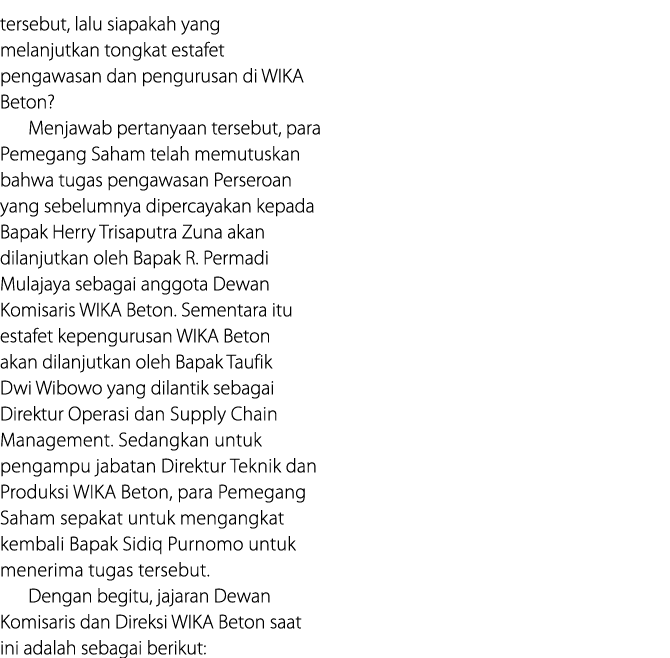 tersebut, lalu siapakah yang melanjutkan tongkat estafet pengawasan dan pengurusan di WIKA Beton?

Menjawab pertanyaan tersebut, para Pemegang Saham telah memutuskan bahwa tugas pengawasan Perseroan yang sebelumnya dipercayakan kepada Bapak Herry Trisaputra Zuna akan dilanjutkan oleh Bapak R. Permadi Mulajaya sebagai anggota Dewan Komisaris WIKA Beton. Sementara itu estafet kepengurusan WIKA Beton akan dilanjutkan oleh Bapak Taufik Dwi Wibowo yang dilantik sebagai Direktur Operasi dan Supply Chain Management. Sedangkan untuk pengampu jabatan Direktur Teknik dan Produksi WIKA Beton, para Pemegang Saham sepakat untuk mengangkat kembali Bapak Sidiq Purnomo untuk menerima tugas tersebut.

Dengan begitu, jajaran Dewan Komisaris dan Direksi WIKA Beton saat ini adalah sebagai berikut: